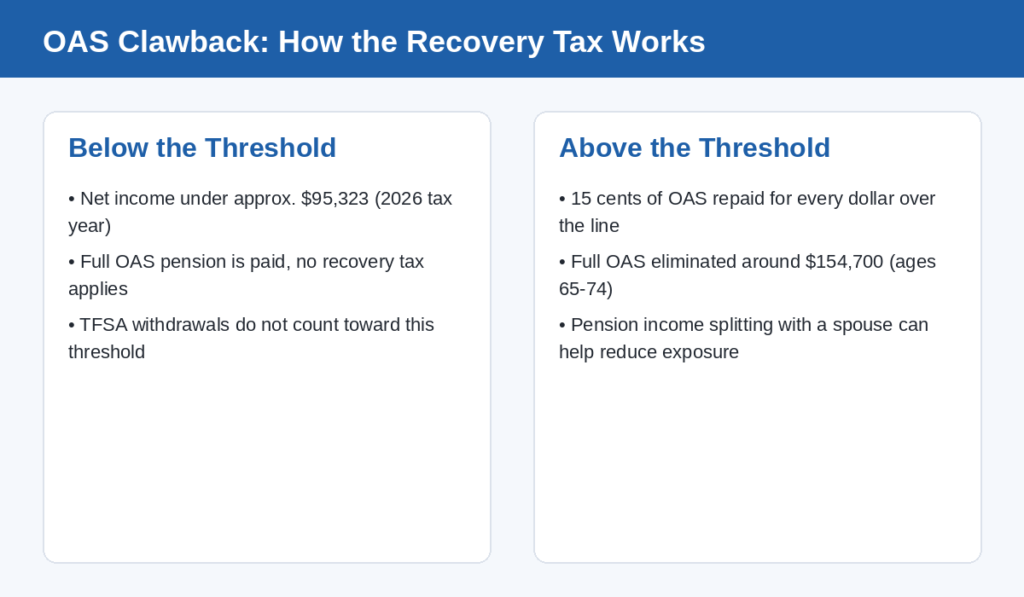 OAS Clawback: How the Recovery Tax Works

Below the Threshold

• Net income under approx. $95,323 (2026 tax year)

• Full OAS pension is paid, no recovery tax applies

• TFSA withdrawals do not count toward this threshold

Above the Threshold

• 15 cents of OAS repaid for every dollar over the line

• Full OAS eliminated around $154,700 (ages 65-74)

• Pension income splitting with a spouse can help reduce exposure